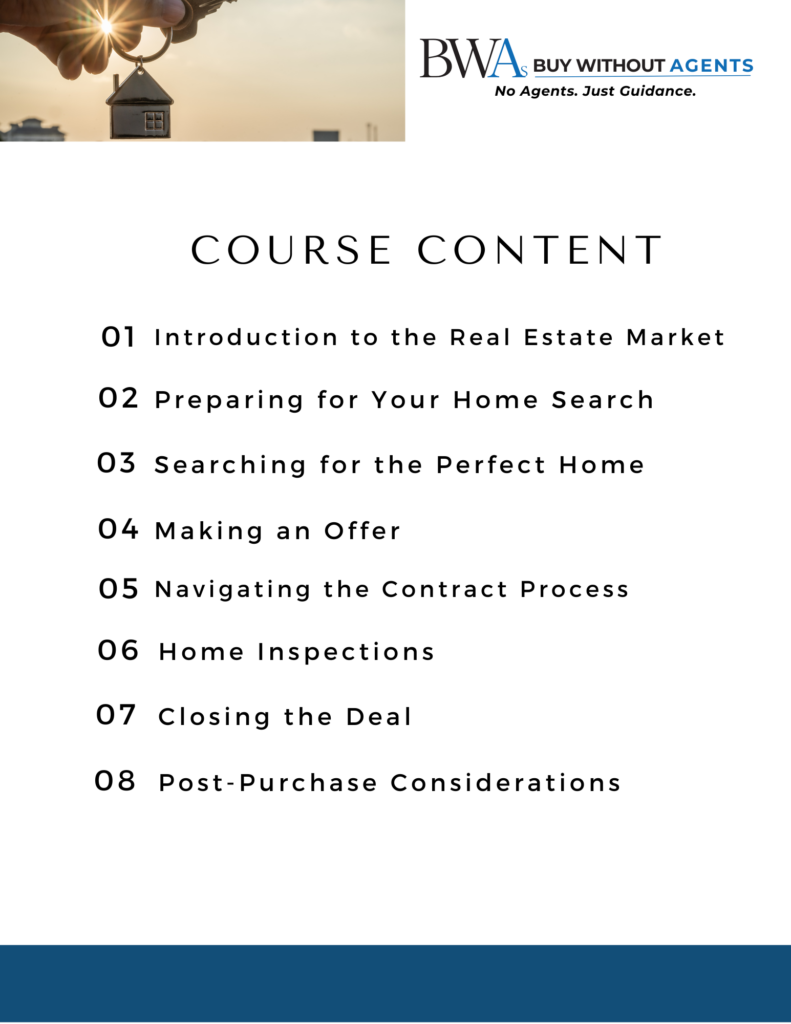 BWAs BUY WITHOUT AGENTS
No Agents. Just Guidance.

COURSE CONTENT

01 Introduction to the Real Estate Market

02 Preparing for Your Home Search

03 Searching for the Perfect Home

04 Making an Offer

05 Navigating the Contract Process

06 Home Inspections

07 Closing the Deal

08 Post-Purchase Considerations